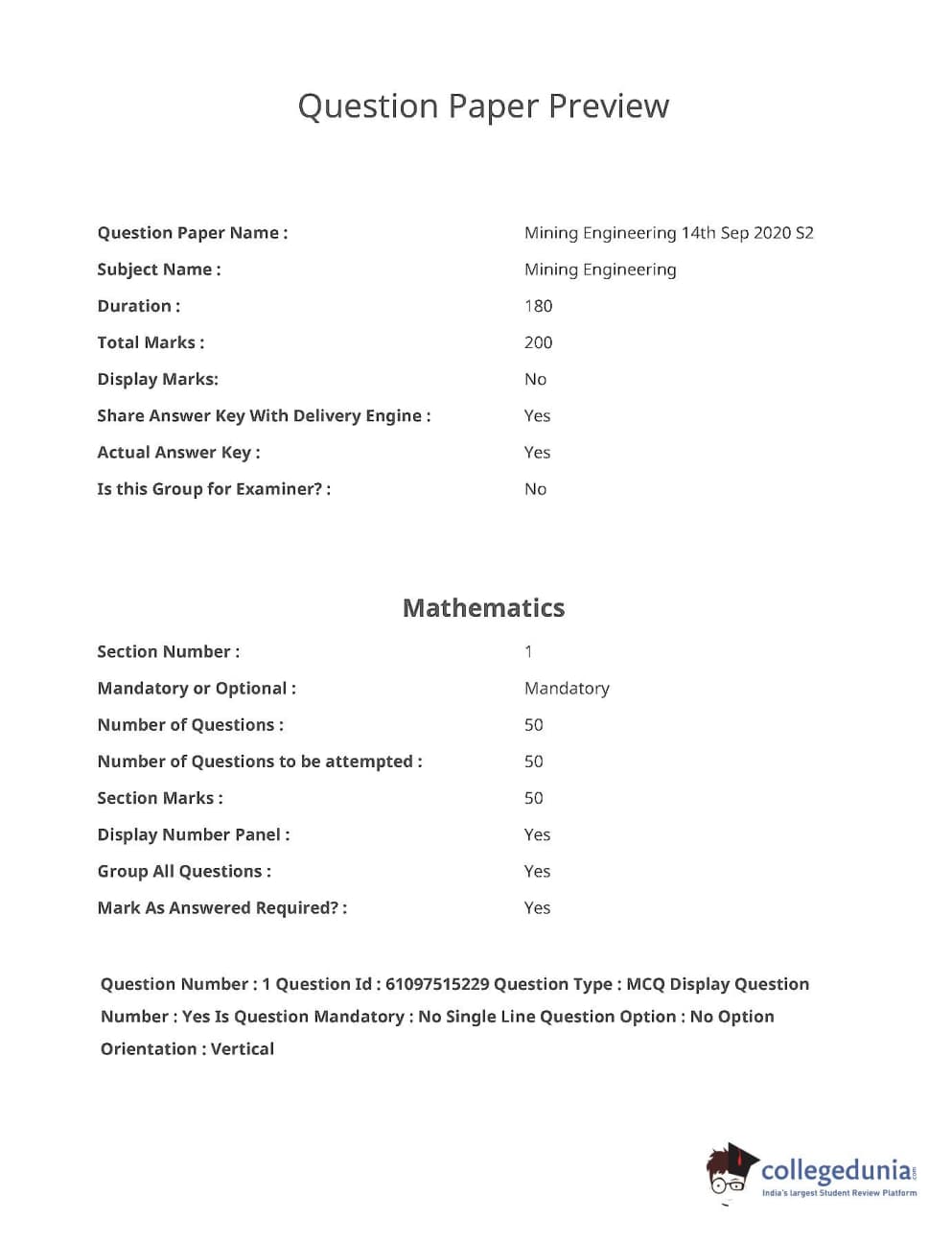 Question Paper Preview

| | |
|---|---|
| Question Paper Name : | Mining Engineering 14th Sep 2020 S2 |
| Subject Name : | Mining Engineering |
| Duration : | 180 |
| Total Marks : | 200 |
| Display Marks: | No |
| Share Answer Key With Delivery Engine : | Yes |
| Actual Answer Key : | Yes |
| Is this Group for Examiner? : | No |

Mathematics

| | |
|---|---|
| Section Number : | 1 |
| Mandatory or Optional : | Mandatory |
| Number of Questions : | 50 |
| Number of Questions to be attempted : | 50 |
| Section Marks : | 50 |
| Display Number Panel : | Yes |
| Group All Questions : | Yes |
| Mark As Answered Required? : | Yes |

Question Number : 1 Question Id : 61097515229 Question Type : MCQ Display Question Number : Yes Is Question Mandatory : No Single Line Question Option : No Option Orientation : Vertical

collegedunia.com
India's largest Student Review Platform